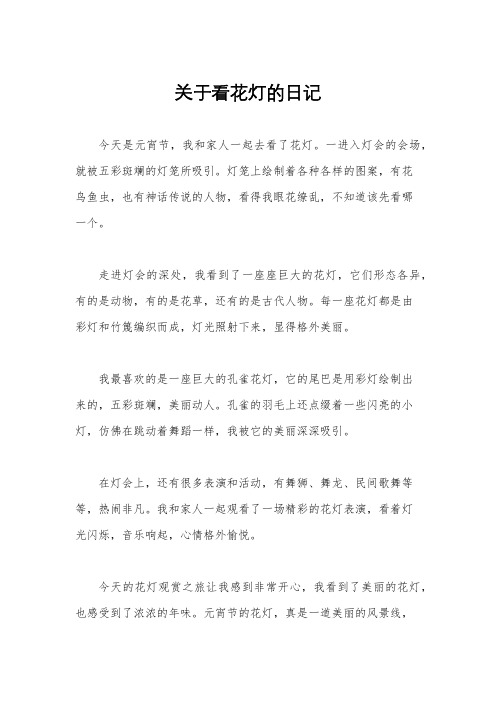 关于看花灯的日记

今天是元宵节，我和家人一起去看了花灯。一进入灯会的会场，就被五彩斑斓的灯笼所吸引。灯笼上绘制着各种各样的图案，有花鸟鱼虫，也有神话传说的人物，看得我眼花缭乱，不知道该先看哪一个。

走进灯会的深处，我看到了一座座巨大的花灯，它们形态各异，有的是动物，有的是花草，还有的是古代人物。每一座花灯都是由彩灯和竹篾编织而成，灯光照射下来，显得格外美丽。

我最喜欢的是一座巨大的孔雀花灯，它的尾巴是用彩灯绘制出来的，五彩斑斓，美丽动人。孔雀的羽毛上还点缀着一些闪亮的小灯，仿佛在跳动着舞蹈一样，我被它的美丽深深吸引。

在灯会上，还有很多表演和活动，有舞狮、舞龙、民间歌舞等等，热闹非凡。我和家人一起观看了一场精彩的花灯表演，看着灯光闪烁，音乐响起，心情格外愉悦。

今天的花灯观赏之旅让我感到非常开心，我看到了美丽的花灯，也感受到了浓浓的年味。元宵节的花灯，真是一道美丽的风景线，